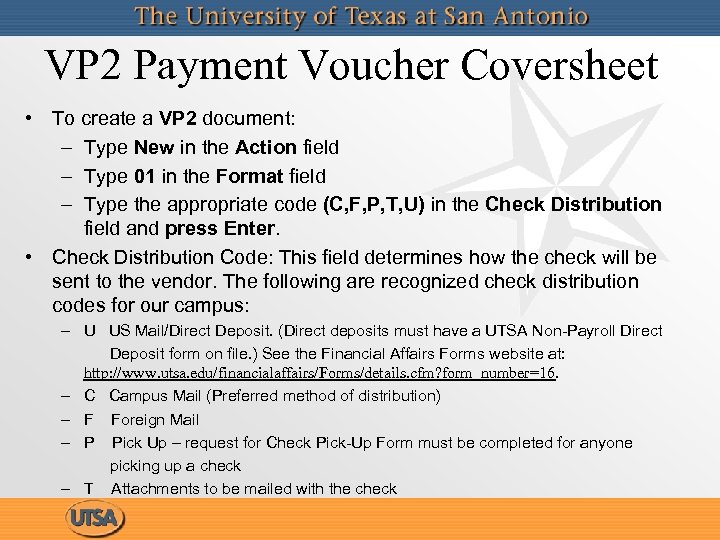 The University of Texas at San Antonio

VP2 Payment Voucher Coversheet

• To create a VP2 document:
 – Type New in the Action field
 – Type 01 in the Format field
 – Type the appropriate code (C,F,P,T,U) in the Check Distribution field and press Enter.
• Check Distribution Code: This field determines how the check will be sent to the vendor. The following are recognized check distribution codes for our campus:
 – U US Mail/Direct Deposit. (Direct deposits must have a UTSA Non-Payroll Direct Deposit form on file.) See the Financial Affairs Forms website at: http://www.utsa.edu/financialaffairs/Forms/details.cfm?form_number=16.
 – C Campus Mail (Preferred method of distribution)
 – F Foreign Mail
 – P Pick Up – request for Check Pick-Up Form must be completed for anyone picking up a check
 – T Attachments to be mailed with the check

UTSA